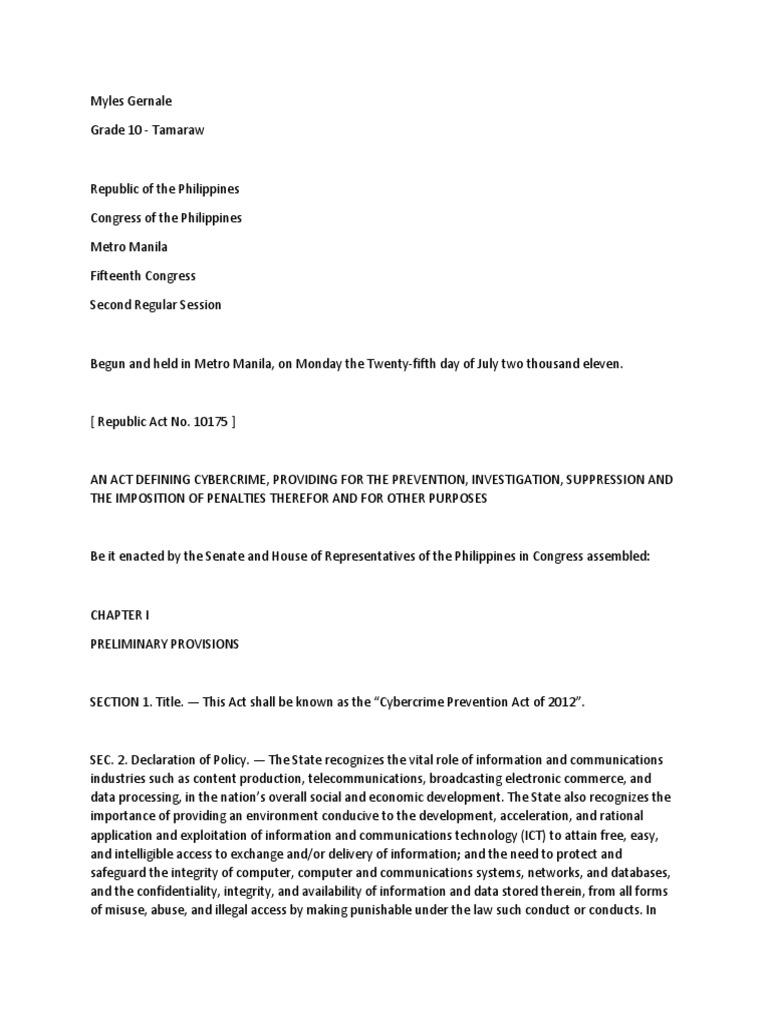 Myles Gernale

Grade 10 - Tamaraw

Republic of the Philippines

Congress of the Philippines

Metro Manila

Fifteenth Congress

Second Regular Session

Begun and held in Metro Manila, on Monday the Twenty-fifth day of July two thousand eleven.

[ Republic Act No. 10175 ]

AN ACT DEFINING CYBERCRIME, PROVIDING FOR THE PREVENTION, INVESTIGATION, SUPPRESSION AND THE IMPOSITION OF PENALTIES THEREFOR AND FOR OTHER PURPOSES

Be it enacted by the Senate and House of Representatives of the Philippines in Congress assembled:

CHAPTER I

PRELIMINARY PROVISIONS

SECTION 1. Title. — This Act shall be known as the "Cybercrime Prevention Act of 2012".

SEC. 2. Declaration of Policy. — The State recognizes the vital role of information and communications industries such as content production, telecommunications, broadcasting electronic commerce, and data processing, in the nation's overall social and economic development. The State also recognizes the importance of providing an environment conducive to the development, acceleration, and rational application and exploitation of information and communications technology (ICT) to attain free, easy, and intelligible access to exchange and/or delivery of information; and the need to protect and safeguard the integrity of computer, computer and communications systems, networks, and databases, and the confidentiality, integrity, and availability of information and data stored therein, from all forms of misuse, abuse, and illegal access by making punishable under the law such conduct or conducts. In